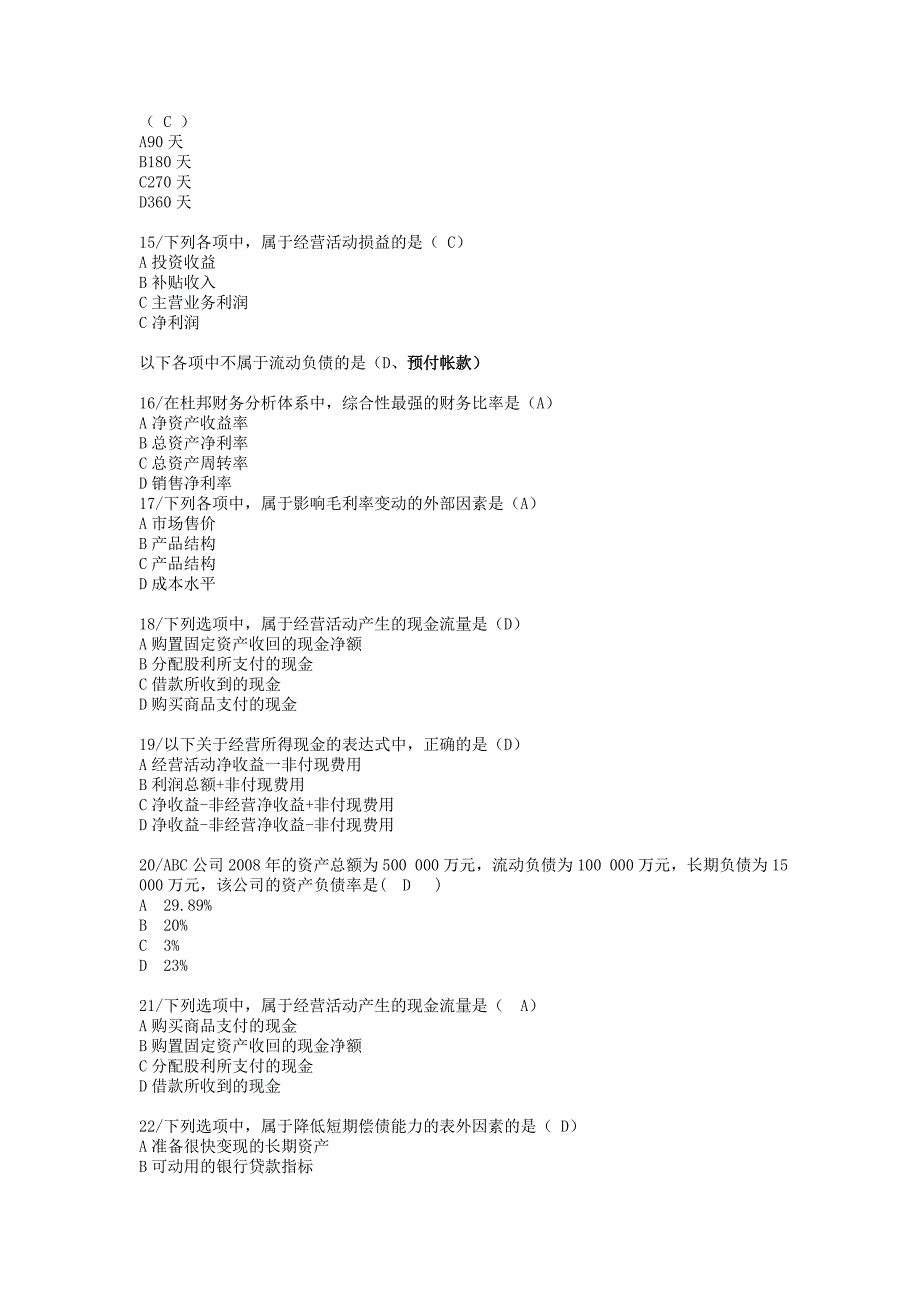 （ C ）
A90 天
B180 天
C270 天
D360 天

15/下列各项中，属于经营活动损益的是（ C）
A 投资收益
B 补贴收入
C 主营业务利润
C 净利润

以下各项中不属于流动负债的是（D、预付帐款）

16/在杜邦财务分析体系中，综合性最强的财务比率是（A）
A 净资产收益率
B 总资产净利率
C 总资产周转率
D 销售净利率
17/下列各项中，属于影响毛利率变动的外部因素是（A）
A 市场售价
B 产品结构
C 产品结构
D 成本水平

18/下列选项中，属于经营活动产生的现金流量是（D）
A 购置固定资产收回的现金净额
B 分配股利所支付的现金
C 借款所收到的现金
D 购买商品支付的现金

19/以下关于经营所得现金的表达式中，正确的是（D）
A 经营活动净收益一非付现费用
B 利润总额+非付现费用
C 净收益-非经营净收益+非付现费用
D 净收益-非经营净收益-非付现费用

20/ABC 公司 2008 年的资产总额为 500 000 万元，流动负债为 100 000 万元，长期负债为 15 000 万元，该公司的资产负债率是（ D ）
A 29.89%
B 20%
C 3%
D 23%

21/下列选项中，属于经营活动产生的现金流量是（ A）
A 购买商品支付的现金
B 购置固定资产收回的现金净额
C 分配股利所支付的现金
D 借款所收到的现金

22/下列选项中，属于降低短期偿债能力的表外因素的是（ D）
A 准备很快变现的长期资产
B 可动用的银行贷款指标